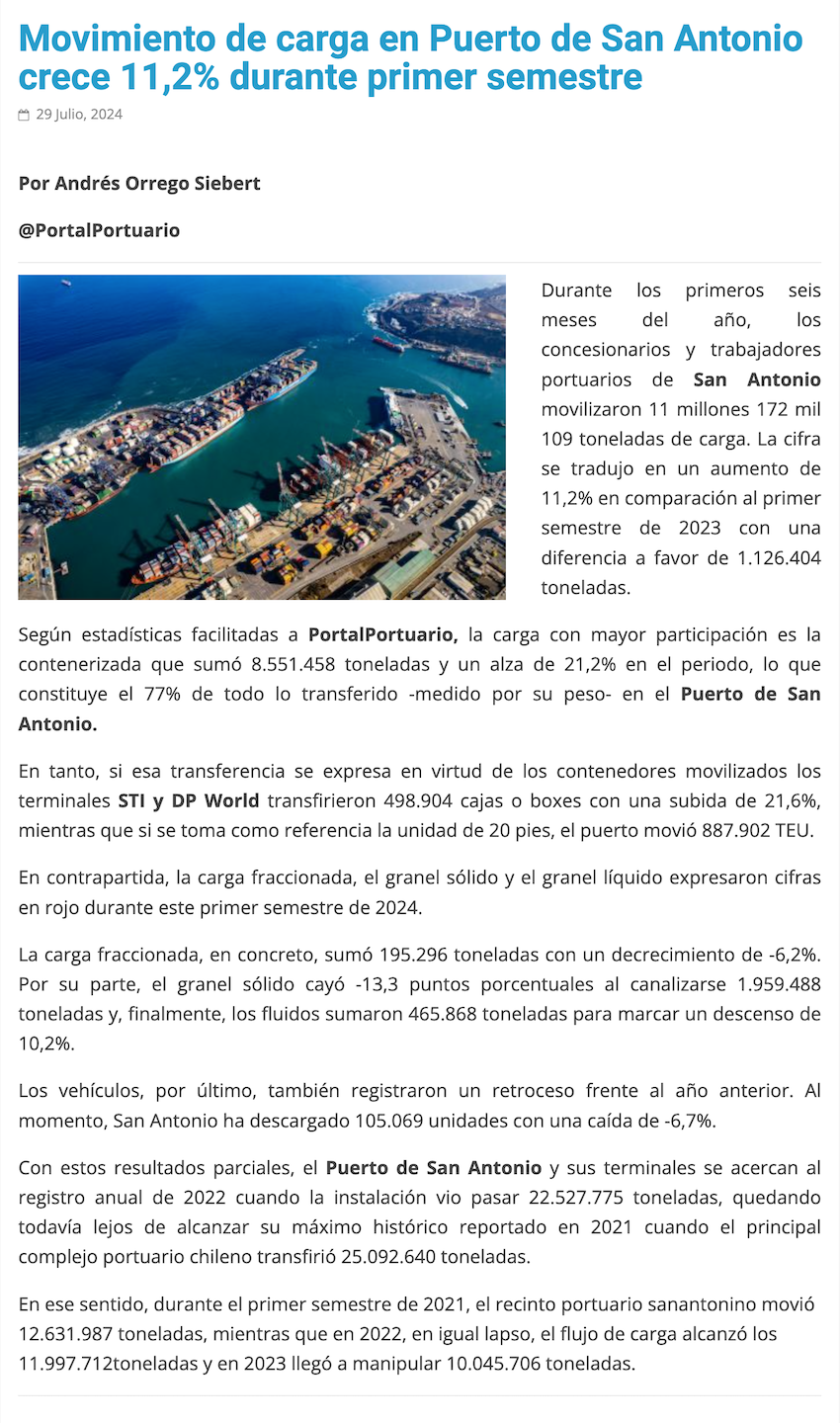 Movimiento de carga en Puerto de San Antonio crece 11,2% durante primer semestre

29 Julio, 2024

Por Andrés Orrego Siebert

@PortalPortuario

Durante los primeros seis meses del año, los concesionarios y trabajadores portuarios de San Antonio movilizaron 11 millones 172 mil 109 toneladas de carga. La cifra se tradujo en un aumento de 11,2% en comparación al primer semestre de 2023 con una diferencia a favor de 1.126.404 toneladas.

Según estadísticas facilitadas a PortalPortuario, la carga con mayor participación es la contenerizada que sumó 8.551.458 toneladas y un alza de 21,2% en el periodo, lo que constituye el 77% de todo lo transferido -medido por su peso- en el Puerto de San Antonio.

En tanto, si esa transferencia se expresa en virtud de los contenedores movilizados los terminales STI y DP World transfirieron 498.904 cajas o boxes con una subida de 21,6%, mientras que si se toma como referencia la unidad de 20 pies, el puerto movió 887.902 TEU.

En contrapartida, la carga fraccionada, el granel sólido y el granel líquido expresaron cifras en rojo durante este primer semestre de 2024.

La carga fraccionada, en concreto, sumó 195.296 toneladas con un decrecimiento de -6,2%. Por su parte, el granel sólido cayó -13,3 puntos porcentuales al canalizarse 1.959.488 toneladas y, finalmente, los fluidos sumaron 465.868 toneladas para marcar un descenso de 10,2%.

Los vehículos, por último, también registraron un retroceso frente al año anterior. Al momento, San Antonio ha descargado 105.069 unidades con una caída de -6,7%.

Con estos resultados parciales, el Puerto de San Antonio y sus terminales se acercan al registro anual de 2022 cuando la instalación vio pasar 22.527.775 toneladas, quedando todavía lejos de alcanzar su máximo histórico reportado en 2021 cuando el principal complejo portuario chileno transfirió 25.092.640 toneladas.

En ese sentido, durante el primer semestre de 2021, el recinto portuario sanantonino movió 12.631.987 toneladas, mientras que en 2022, en igual lapso, el flujo de carga alcanzó los 11.997.712toneladas y en 2023 llegó a manipular 10.045.706 toneladas.